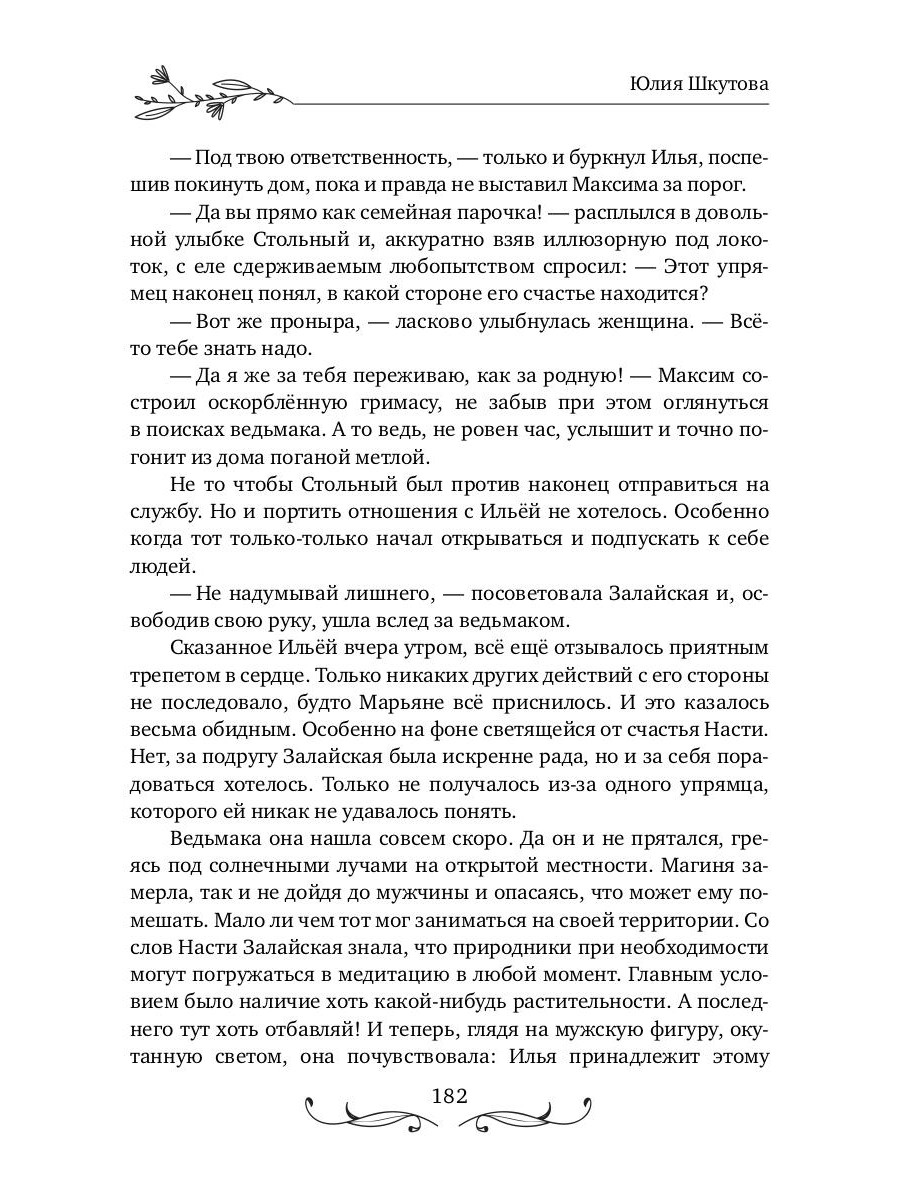 Юлия Шкутова

— Под твою ответственность, — только и буркнул Илья, поспешив покинуть дом, пока и правда не выставил Максима за порог.

— Да вы прямо как семейная парочка! — расплылся в довольной улыбке Стольный и, аккуратно взяв иллюзорную под локоток, с еле сдерживаемым любопытством спросил: — Этот упрямец наконец понял, в какой стороне его счастье находится?

— Вот же проныра, — ласково улыбнулась женщина. — Всё-то тебе знать надо.

— Да я же за тебя переживаю, как за родную! — Максим состроил оскорблённую гримасу, не забыв при этом оглянуться в поисках ведьмака. А то ведь, не ровен час, услышит и точно погонит из дома поганой метлой.

Не то чтобы Стольный был против наконец отправиться на службу. Но и портить отношения с Ильёй не хотелось. Особенно когда тот только-только начал открываться и подпускать к себе людей.

— Не надумывай лишнего, — посоветовала Залайская и, освободив свою руку, ушла вслед за ведьмаком.

Сказанное Ильёй вчера утром, всё ещё отзывалось приятным трепетом в сердце. Только никаких других действий с его стороны не последовало, будто Марьяне всё приснилось. И это казалось весьма обидным. Особенно на фоне светящейся от счастья Насти. Нет, за подругу Залайская была искренне рада, но и за себя порадоваться хотелось. Только не получалось из-за одного упрямца, которого ей никак не удавалось понять.

Ведьмака она нашла совсем скоро. Да он и не прятался, греясь под солнечными лучами на открытой местности. Магиня замерла, так и не дойдя до мужчины и опасаясь, что может ему помешать. Мало ли чем тот мог заниматься на своей территории. Со слов Насти Залайская знала, что природники при необходимости могут погружаться в медитацию в любой момент. Главным условием было наличие хоть какой-нибудь растительности. А последнего тут хоть отбавляй! И теперь, глядя на мужскую фигуру, окутанную светом, она почувствовала: Илья принадлежит этому

182